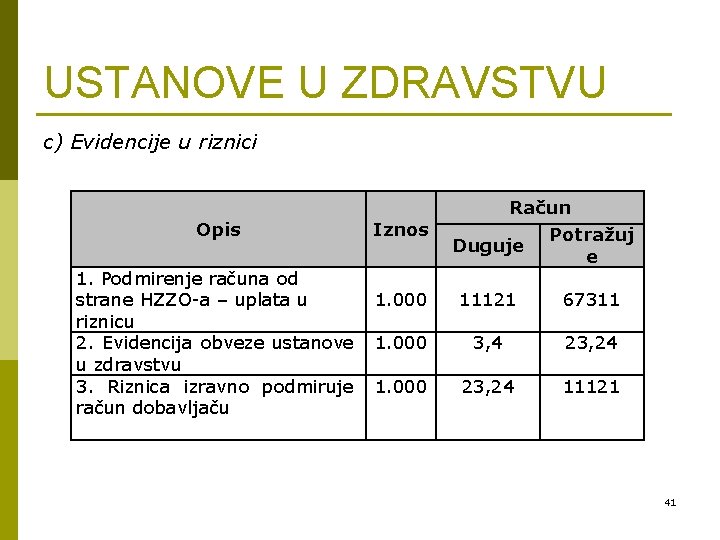 USTANOVE U ZDRAVSTVU

c) Evidencije u riznici

| Opis | Iznos | Račun Duguje | Račun Potražuje |
|---|---|---|---|
| 1. Podmirenje računa od strane HZZO-a – uplata u riznicu | 1.000 | 11121 | 67311 |
| 2. Evidencija obveze ustanove u zdravstvu | 1.000 | 3,4 | 23,24 |
| 3. Riznica izravno podmiruje račun dobavljaču | 1.000 | 23,24 | 11121 |

41